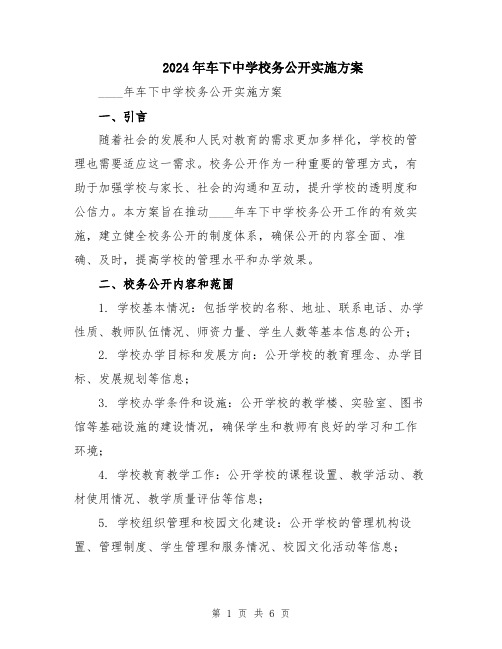 2024年车下中学校务公开实施方案

____年车下中学校务公开实施方案

一、引言

随着社会的发展和人民对教育的需求更加多样化，学校的管理也需要适应这一需求。校务公开作为一种重要的管理方式，有助于加强学校与家长、社会的沟通和互动，提升学校的透明度和公信力。本方案旨在推动____年车下中学校务公开工作的有效实施，建立健全校务公开的制度体系，确保公开的内容全面、准确、及时，提高学校的管理水平和办学效果。

二、校务公开内容和范围

1. 学校基本情况：包括学校的名称、地址、联系电话、办学性质、教师队伍情况、师资力量、学生人数等基本信息的公开；

2. 学校办学目标和发展方向：公开学校的教育理念、办学目标、发展规划等信息；

3. 学校办学条件和设施：公开学校的教学楼、实验室、图书馆等基础设施的建设情况，确保学生和教师有良好的学习和工作环境；

4. 学校教育教学工作：公开学校的课程设置、教学活动、教材使用情况、教学质量评估等信息；

5. 学校组织管理和校园文化建设：公开学校的管理机构设置、管理制度、学生管理和服务情况、校园文化活动等信息；

第 1 页 共 6 页